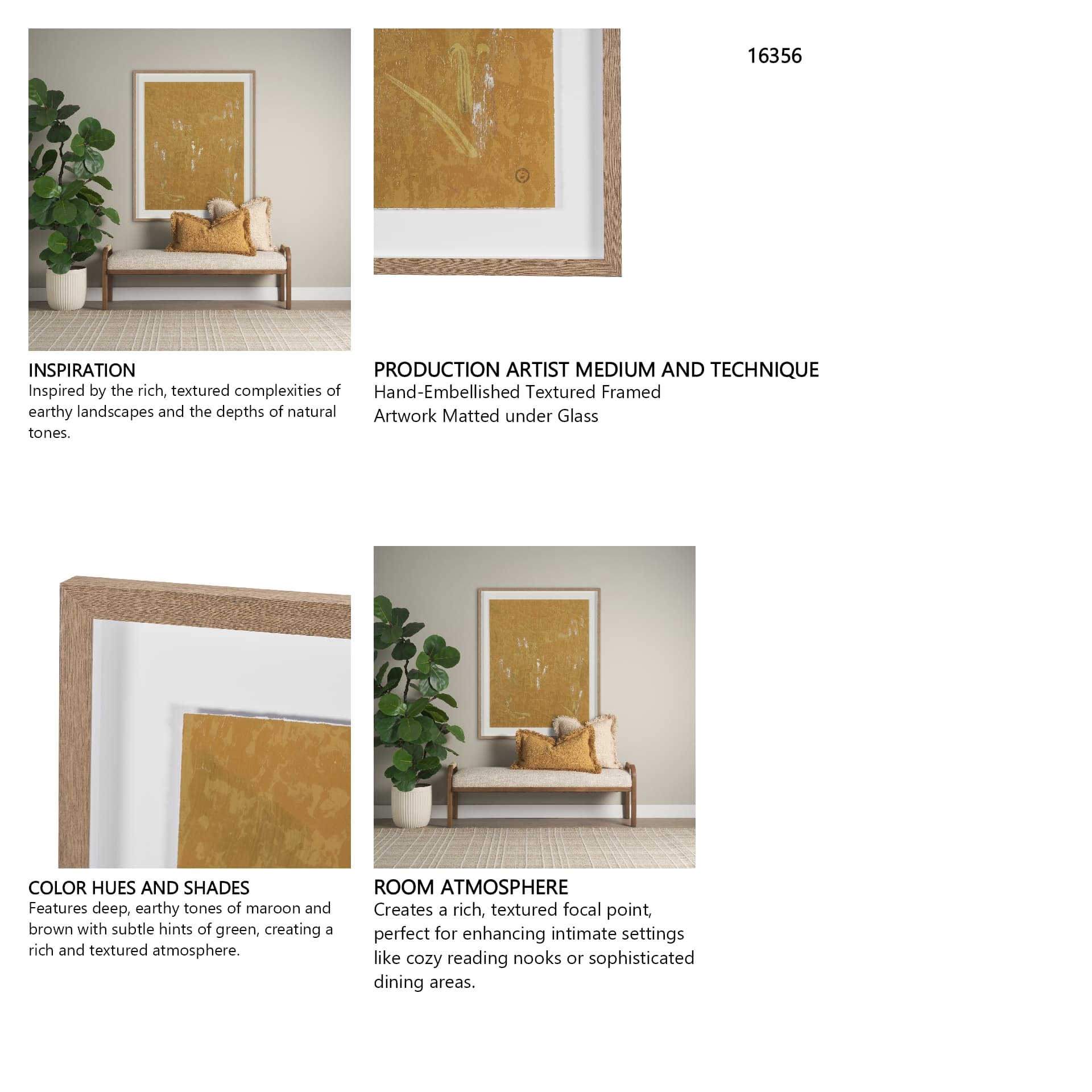 16356

INSPIRATION
Inspired by the rich, textured complexities of earthy landscapes and the depths of natural tones.

PRODUCTION ARTIST MEDIUM AND TECHNIQUE
Hand-Embellished Textured Framed Artwork Matted under Glass

COLOR HUES AND SHADES
Features deep, earthy tones of maroon and brown with subtle hints of green, creating a rich and textured atmosphere.

ROOM ATMOSPHERE
Creates a rich, textured focal point, perfect for enhancing intimate settings like cozy reading nooks or sophisticated dining areas.